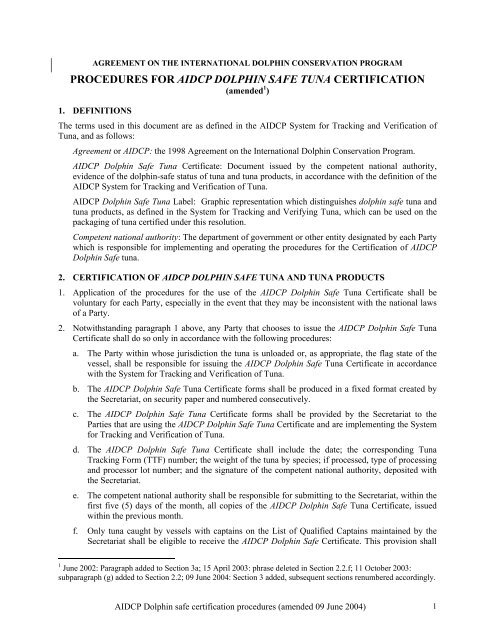 AGREEMENT ON THE INTERNATIONAL DOLPHIN CONSERVATION PROGRAM

PROCEDURES FOR AIDCP DOLPHIN SAFE TUNA CERTIFICATION
(amended$^1$)

1. DEFINITIONS

The terms used in this document are as defined in the AIDCP System for Tracking and Verification of Tuna, and as follows:

Agreement or AIDCP: the 1998 Agreement on the International Dolphin Conservation Program.

AIDCP Dolphin Safe Tuna Certificate: Document issued by the competent national authority, evidence of the dolphin-safe status of tuna and tuna products, in accordance with the definition of the AIDCP System for Tracking and Verification of Tuna.

AIDCP Dolphin Safe Tuna Label: Graphic representation which distinguishes dolphin safe tuna and tuna products, as defined in the System for Tracking and Verifying Tuna, which can be used on the packaging of tuna certified under this resolution.

Competent national authority: The department of government or other entity designated by each Party which is responsible for implementing and operating the procedures for the Certification of AIDCP Dolphin Safe tuna.

2. CERTIFICATION OF AIDCP DOLPHIN SAFE TUNA AND TUNA PRODUCTS

1. Application of the procedures for the use of the AIDCP Dolphin Safe Tuna Certificate shall be voluntary for each Party, especially in the event that they may be inconsistent with the national laws of a Party.

2. Notwithstanding paragraph 1 above, any Party that chooses to issue the AIDCP Dolphin Safe Tuna Certificate shall do so only in accordance with the following procedures:

a. The Party within whose jurisdiction the tuna is unloaded or, as appropriate, the flag state of the vessel, shall be responsible for issuing the AIDCP Dolphin Safe Tuna Certificate in accordance with the System for Tracking and Verification of Tuna.

b. The AIDCP Dolphin Safe Tuna Certificate forms shall be produced in a fixed format created by the Secretariat, on security paper and numbered consecutively.

c. The AIDCP Dolphin Safe Tuna Certificate forms shall be provided by the Secretariat to the Parties that are using the AIDCP Dolphin Safe Tuna Certificate and are implementing the System for Tracking and Verification of Tuna.

d. The AIDCP Dolphin Safe Tuna Certificate shall include the date; the corresponding Tuna Tracking Form (TTF) number; the weight of the tuna by species; if processed, type of processing and processor lot number; and the signature of the competent national authority, deposited with the Secretariat.

e. The competent national authority shall be responsible for submitting to the Secretariat, within the first five (5) days of the month, all copies of the AIDCP Dolphin Safe Tuna Certificate, issued within the previous month.

f. Only tuna caught by vessels with captains on the List of Qualified Captains maintained by the Secretariat shall be eligible to receive the AIDCP Dolphin Safe Certificate. This provision shall

$^1$ June 2002: Paragraph added to Section 3a; 15 April 2003: phrase deleted in Section 2.2.f; 11 October 2003: subparagraph (g) added to Section 2.2; 09 June 2004: Section 3 added, subsequent sections renumbered accordingly.

AIDCP Dolphin safe certification procedures (amended 09 June 2004) 1